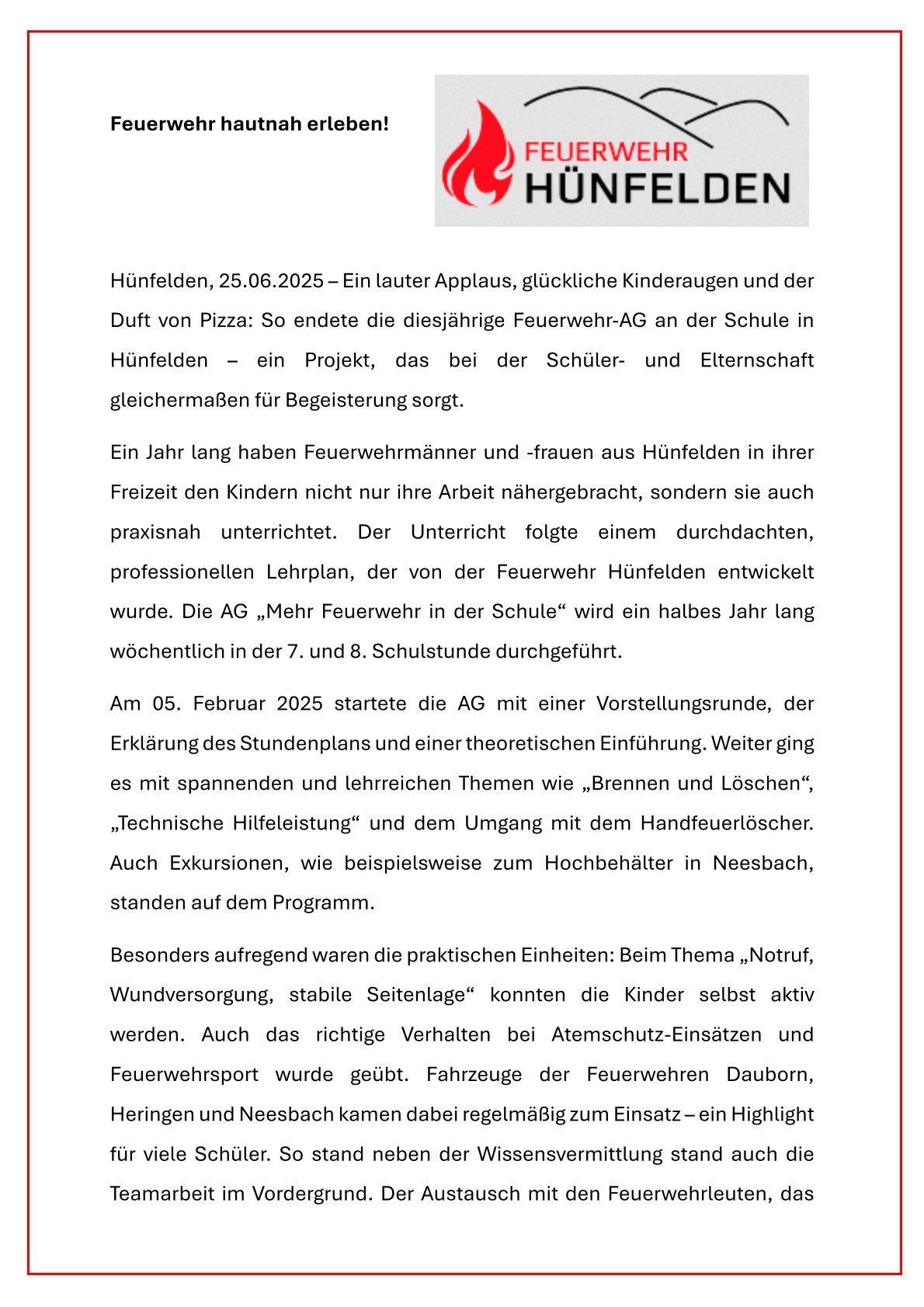 Feuerwehr hautnah erleben!

FEUERWEHR
HÜNFELDEN

Hünfelden, 25.06.2025 – Ein lauter Applaus, glückliche Kinderaugen und der Duft von Pizza: So endete die diesjährige Feuerwehr-AG an der Schule in Hünfelden – ein Projekt, das bei der Schüler- und Elternschaft gleichermaßen für Begeisterung sorgt.

Ein Jahr lang haben Feuerwehrmänner und -frauen aus Hünfelden in ihrer Freizeit den Kindern nicht nur ihre Arbeit nähergebracht, sondern sie auch praxisnah unterrichtet. Der Unterricht folgte einem durchdachten, professionellen Lehrplan, der von der Feuerwehr Hünfelden entwickelt wurde. Die AG „Mehr Feuerwehr in der Schule“ wird ein halbes Jahr lang wöchentlich in der 7. und 8. Schulstunde durchgeführt.

Am 05. Februar 2025 startete die AG mit einer Vorstellungsrunde, der Erklärung des Stundenplans und einer theoretischen Einführung. Weiter ging es mit spannenden und lehrreichen Themen wie „Brennen und Löschen“, „Technische Hilfeleistung“ und dem Umgang mit dem Handfeuerlöscher. Auch Exkursionen, wie beispielsweise zum Hochbehälter in Neesbach, standen auf dem Programm.

Besonders aufregend waren die praktischen Einheiten: Beim Thema „Notruf, Wundversorgung, stabile Seitenlage“ konnten die Kinder selbst aktiv werden. Auch das richtige Verhalten bei Atemschutz-Einsätzen und Feuerwehrsport wurde geübt. Fahrzeuge der Feuerwehren Dauborn, Heringen und Neesbach kamen dabei regelmäßig zum Einsatz – ein Highlight für viele Schüler. So stand neben der Wissensvermittlung stand auch die Teamarbeit im Vordergrund. Der Austausch mit den Feuerwehrleuten, das